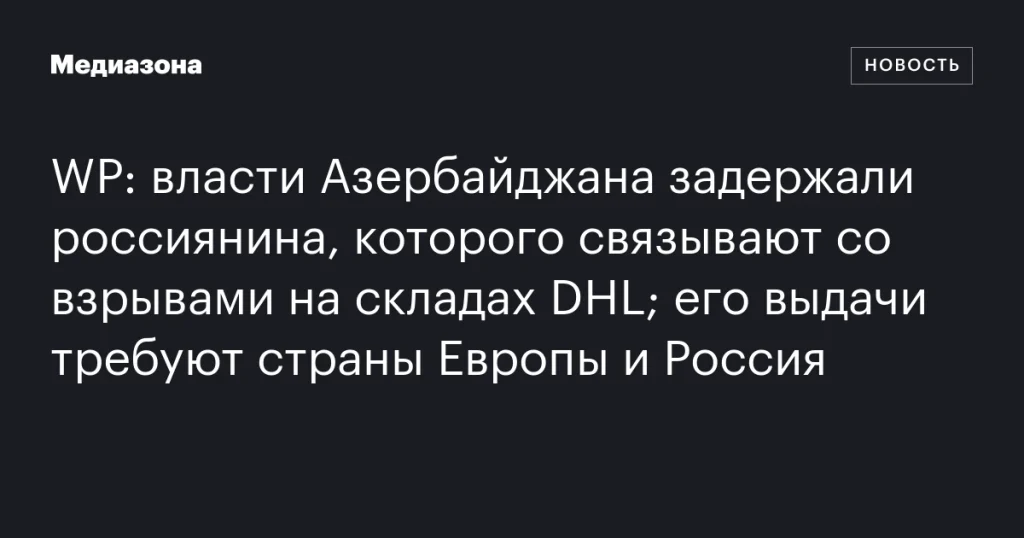 Медиазона

НОВОСТЬ

WP: власти Азербайджана задержали россиянина, которого связывают со взрывами на складах DHL; его выдачи требуют страны Европы и Россия